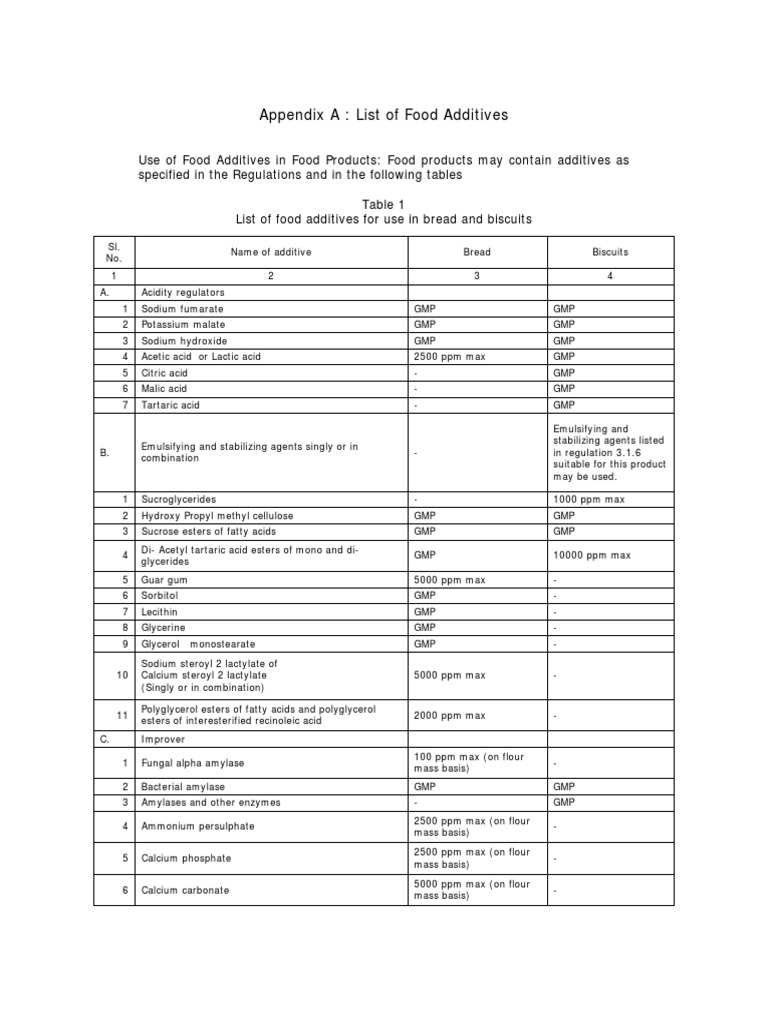 Appendix A : List of Food Additives

Use of Food Additives in Food Products: Food products may contain additives as specified in the Regulations and in the following tables

Table 1
List of food additives for use in bread and biscuits

| Sl. No. | Name of additive | Bread | Biscuits |
|---|---|---|---|
| 1 | 2 | 3 | 4 |
| A. | Acidity regulators | | |
| 1 | Sodium fumarate | GMP | GMP |
| 2 | Potassium malate | GMP | GMP |
| 3 | Sodium hydroxide | GMP | GMP |
| 4 | Acetic acid or Lactic acid | 2500 ppm max | GMP |
| 5 | Citric acid | - | GMP |
| 6 | Malic acid | - | GMP |
| 7 | Tartaric acid | - | GMP |
| B. | Emulsifying and stabilizing agents singly or in combination | - | Emulsifying and stabilizing agents listed in regulation 3.1.6 suitable for this product may be used. |
| 1 | Sucroglycerides | - | 1000 ppm max |
| 2 | Hydroxy Propyl methyl cellulose | GMP | GMP |
| 3 | Sucrose esters of fatty acids | GMP | GMP |
| 4 | Di- Acetyl tartaric acid esters of mono and di-glycerides | GMP | 10000 ppm max |
| 5 | Guar gum | 5000 ppm max | - |
| 6 | Sorbitol | GMP | - |
| 7 | Lecithin | GMP | - |
| 8 | Glycerine | GMP | - |
| 9 | Glycerol monostearate | GMP | - |
| 10 | Sodium steroyl 2 lactylate of Calcium steroyl 2 lactylate (Singly or in combination) | 5000 ppm max | - |
| 11 | Polyglycerol esters of fatty acids and polyglycerol esters of interesterified recinoleic acid | 2000 ppm max | - |
| C. | Improver | | |
| 1 | Fungal alpha amylase | 100 ppm max (on flour mass basis) | - |
| 2 | Bacterial amylase | GMP | GMP |
| 3 | Amylases and other enzymes | - | GMP |
| 4 | Ammonium persulphate | 2500 ppm max (on flour mass basis) | - |
| 5 | Calcium phosphate | 2500 ppm max (on flour mass basis) | - |
| 6 | Calcium carbonate | 5000 ppm max (on flour mass basis) | - |